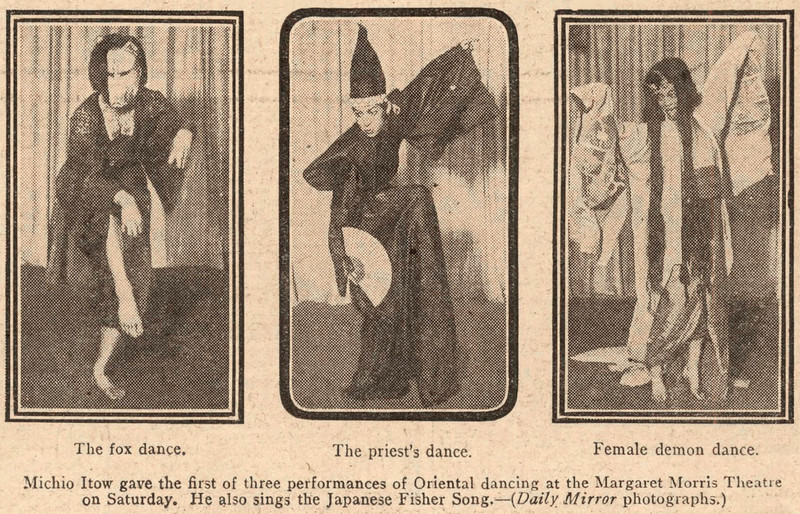 The fox dance.

The priest's dance.

Female demon dance.

Michio Itow gave the first of three performances of Oriental dancing at the Margaret Morris Theatre on Saturday. He also sings the Japanese Fisher Song.—(Daily Mirror photographs.)